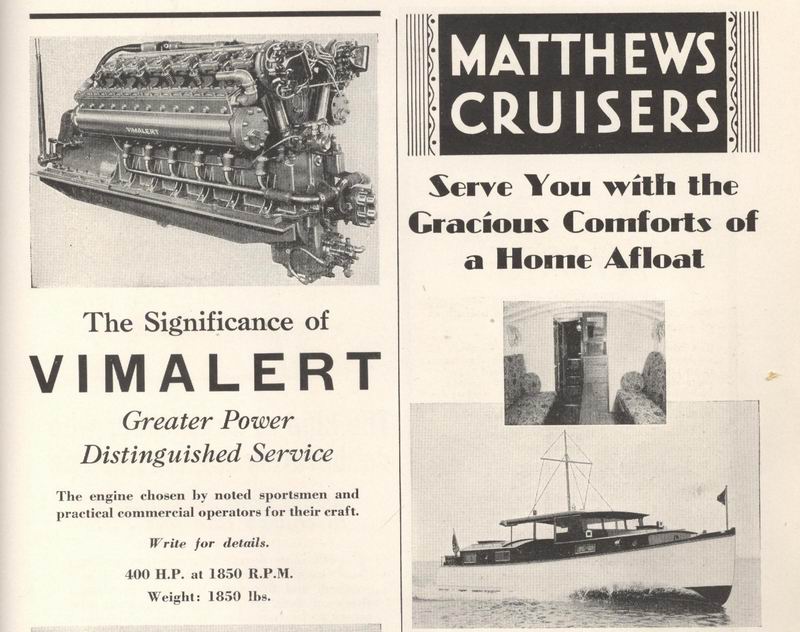 VIMALERT

The Significance of

VIMALERT

Greater Power
Distinguished Service

The engine chosen by noted sportsmen and practical commercial operators for their craft.

Write for details.

400 H.P. at 1850 R.P.M.
Weight: 1850 lbs.

MATTHEWS CRUISERS

Serve You with the Gracious Comforts of a Home Afloat